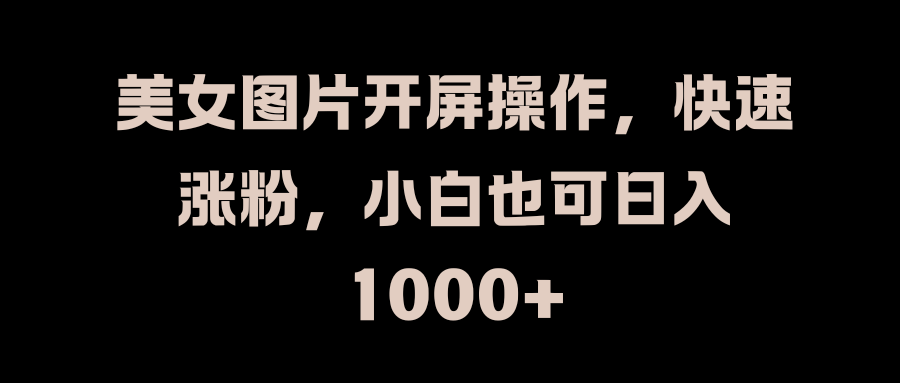 美女图片开屏操作，快速涨粉，小白也可日入1000+